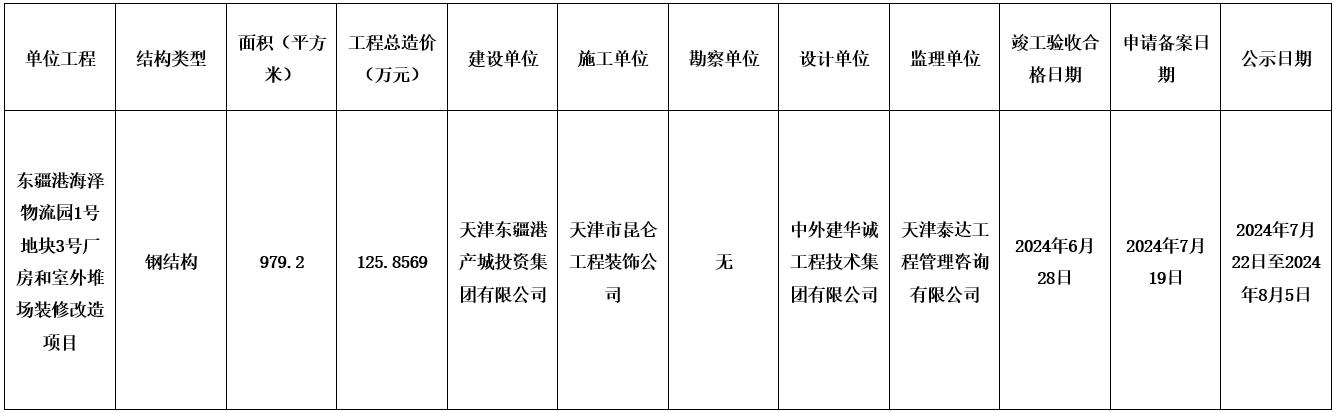 | 单位工程 | 结构类型 | 面积（平方米） | 工程总造价（万元） | 建设单位 | 施工单位 | 勘察单位 | 设计单位 | 监理单位 | 竣工验收合格日期 | 申请备案日期 | 公示日期 |
|---|---|---|---|---|---|---|---|---|---|---|---|
| 东疆港海洋物流园1号地块3号厂房和室外堆场装修改造项目 | 钢结构 | 979.2 | 125.8569 | 天津东疆港产城投资集团有限公司 | 天津市昆仑工程装饰公司 | 无 | 中外建华诚工程技术集团有限公司 | 天津泰达工程管理咨询有限公司 | 2024年6月28日 | 2024年7月19日 | 2024年7月22日至2024年8月5日 |